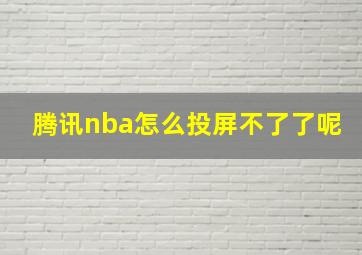 腾讯nba怎么投屏不了了呢